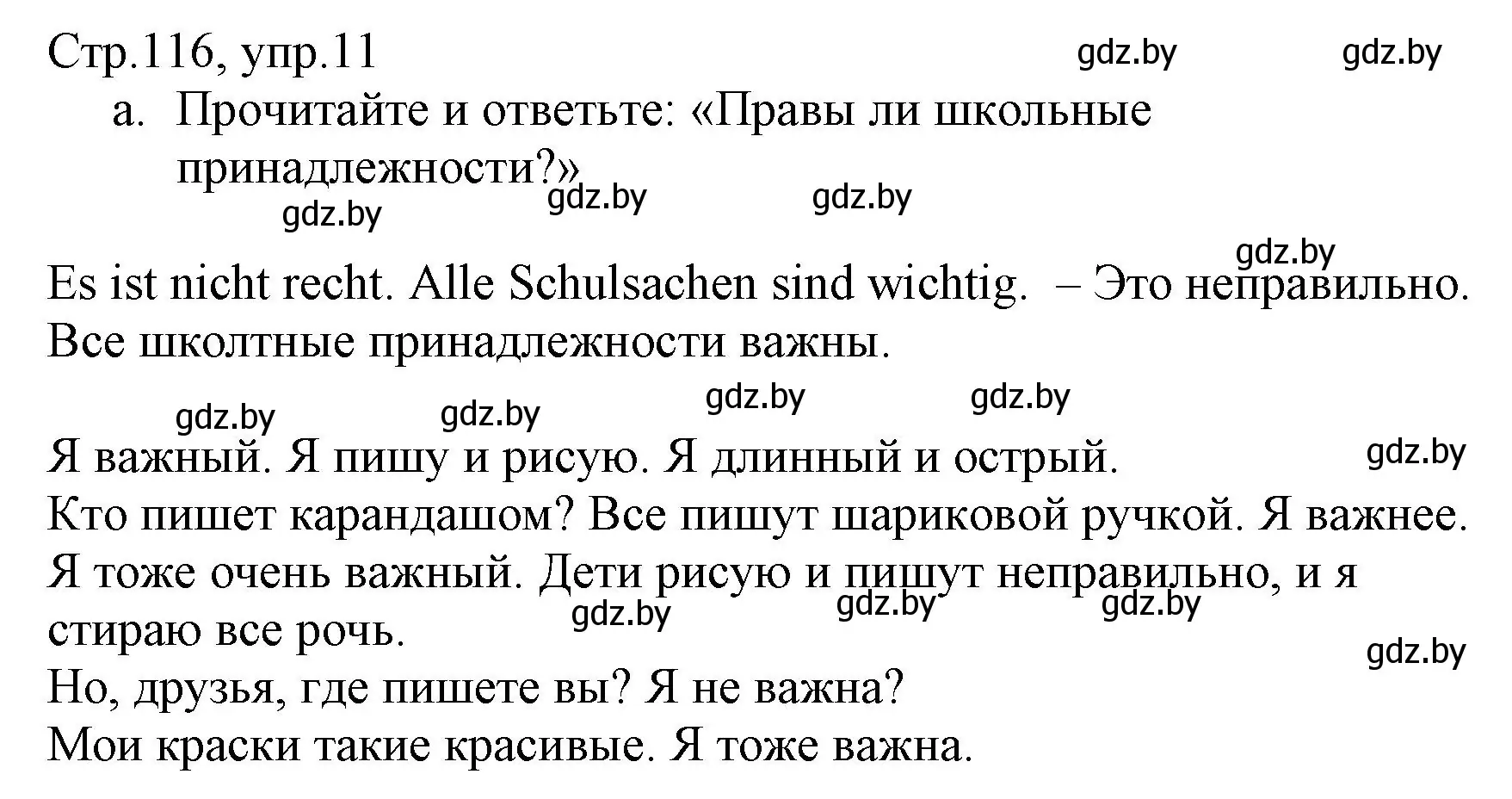 Стр.116, упр.11
gdz.by gdz.by

a. Прочитайте и ответьте: «Правы ли школьные принадлежности?»
gdz.by gdz.by gdz.by

gdz.by
Es ist nicht recht. Alle Schulsachen sind wichtig. – Это неправильно. Все школтные принадлежности важны.

gdz.by gdz.by gdz.by gdz.by

Я важный. Я пишу и рисую. Я длинный и острый.
gdz.by
Кто пишет карандашом? Все пишут шариковой ручкой. Я важнее.
Я тоже очень важный. Дети рисую и пишут неправильно, и я стираю все рочь.
gdz.by gdz.by gdz.by
gdz.by
Но, друзья, где пишете вы? Я не важна?
Мои краски такие красивые. Я тоже важна.